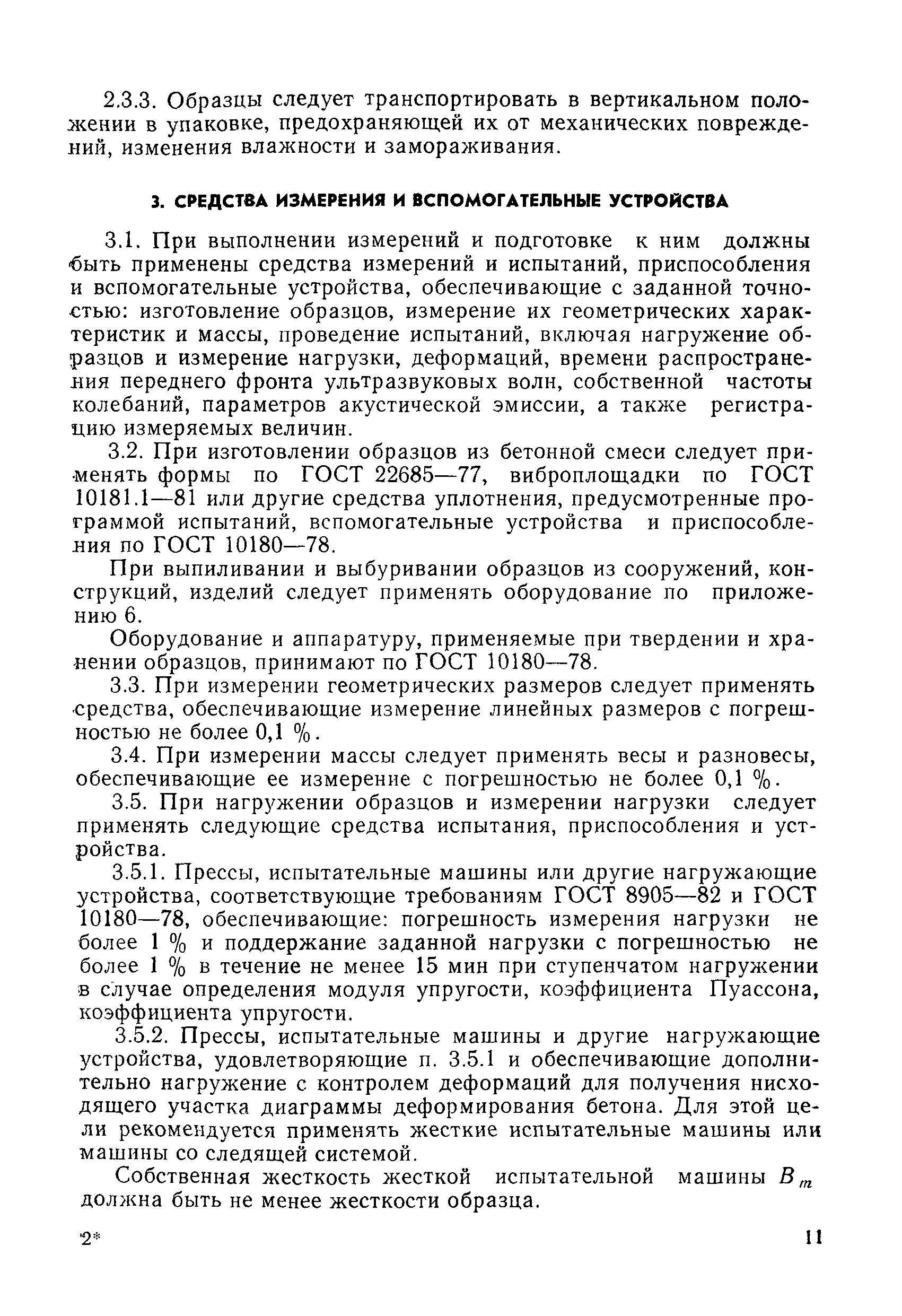 2.3.3. Образцы следует транспортировать в вертикальном положении в упаковке, предохраняющей их от механических повреждений, изменения влажности и замораживания.

3. СРЕДСТВА ИЗМЕРЕНИЯ И ВСПОМОГАТЕЛЬНЫЕ УСТРОЙСТВА

3.1. При выполнении измерений и подготовке к ним должны быть применены средства измерений и испытаний, приспособления и вспомогательные устройства, обеспечивающие с заданной точностью: изготовление образцов, измерение их геометрических характеристик и массы, проведение испытаний, включая нагружение образцов и измерение нагрузки, деформаций, времени распространения переднего фронта ультразвуковых волн, собственной частоты колебаний, параметров акустической эмиссии, а также регистрацию измеряемых величин.

3.2. При изготовлении образцов из бетонной смеси следует применять формы по ГОСТ 22685—77, виброплощадки по ГОСТ 10181.1—81 или другие средства уплотнения, предусмотренные программой испытаний, вспомогательные устройства и приспособления по ГОСТ 10180—78.

При выпиливании и выбуривании образцов из сооружений, конструкций, изделий следует применять оборудование по приложению 6.

Оборудование и аппаратуру, применяемые при твердении и хранении образцов, принимают по ГОСТ 10180—78.

3.3. При измерении геометрических размеров следует применять средства, обеспечивающие измерение линейных размеров с погрешностью не более 0,1 %.

3.4. При измерении массы следует применять весы и разновесы, обеспечивающие ее измерение с погрешностью не более 0,1 %.

3.5. При нагружении образцов и измерении нагрузки следует применять следующие средства испытания, приспособления и устройства.

3.5.1. Прессы, испытательные машины или другие нагружающие устройства, соответствующие требованиям ГОСТ 8905—82 и ГОСТ 10180—78, обеспечивающие: погрешность измерения нагрузки не более 1 % и поддержание заданной нагрузки с погрешностью не более 1 % в течение не менее 15 мин при ступенчатом нагружении в случае определения модуля упругости, коэффициента Пуассона, коэффициента упругости.

3.5.2. Прессы, испытательные машины и другие нагружающие устройства, удовлетворяющие п. 3.5.1 и обеспечивающие дополнительно нагружение с контролем деформаций для получения нисходящего участка диаграммы деформирования бетона. Для этой цели рекомендуется применять жесткие испытательные машины или машины со следящей системой.

Собственная жесткость жесткой испытательной машины $B_m$ должна быть не менее жесткости образца.

2*

11